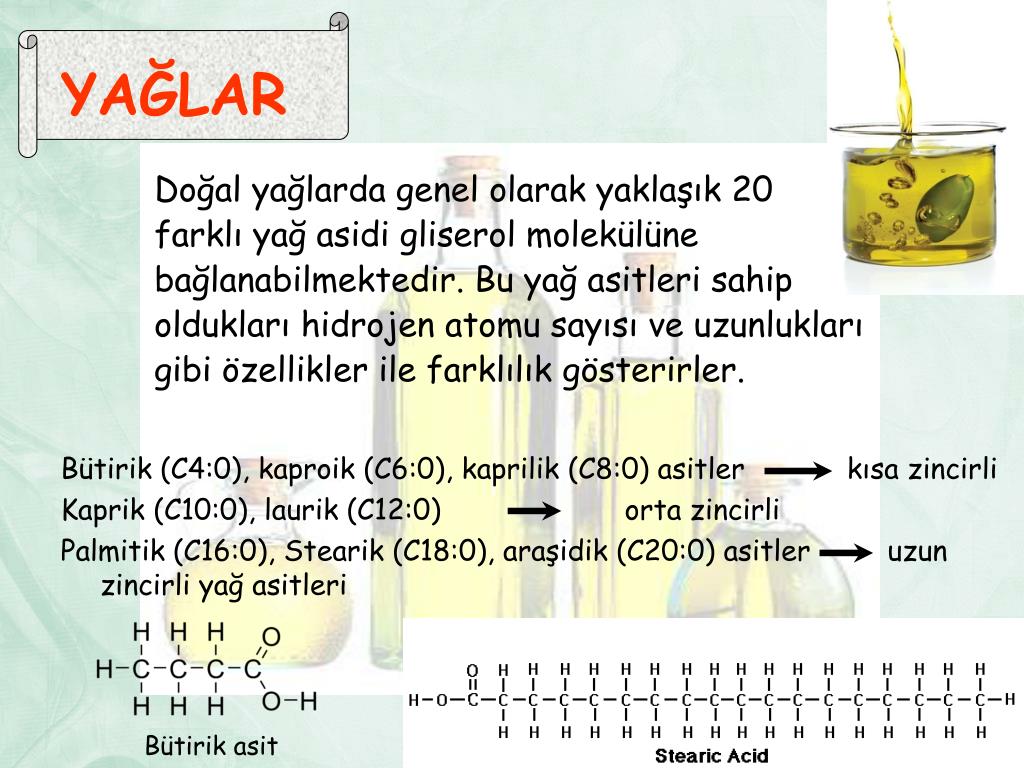 YAĞLAR

Doğal yağlarda genel olarak yaklaşık 20 farklı yağ asidi gliserol molekülüne bağlanabilmektedir. Bu yağ asitleri sahip oldukları hidrojen atomu sayısı ve uzunlukları gibi özellikler ile farklılık gösterirler.

Bütirik (C4:0), kaproik (C6:0), kaprilik (C8:0) asitler → kısa zincirli
Kaprik (C10:0), laurik (C12:0) → orta zincirli
Palmitik (C16:0), Stearik (C18:0), araşidik (C20:0) asitler → uzun zincirli yağ asitleri

H H H O
H–C–C–C–C
H H H O–H

Bütirik asit

O H H H H H H H H H H H H H H H H H
H–O–C–C–C–C–C–C–C–C–C–C–C–C–C–C–C–C–C–C–H
H H H H H H H H H H H H H H H H H

Stearic Acid